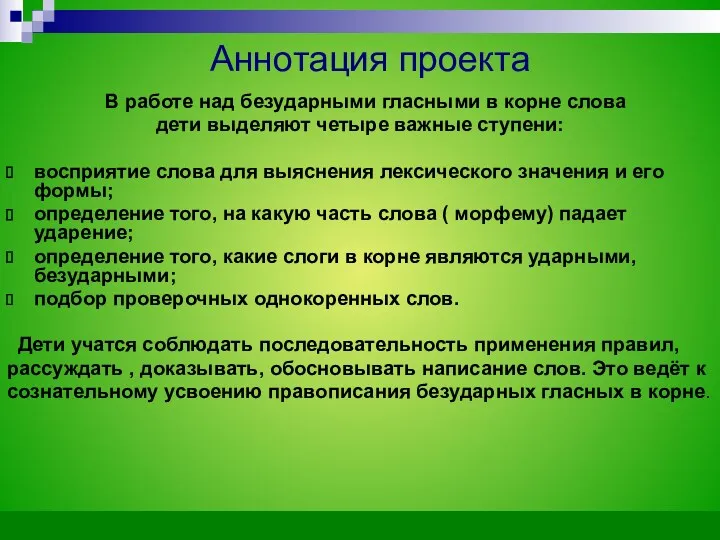 Аннотация проекта

В работе над безударными гласными в корне слова дети выделяют четыре важные ступени:

восприятие слова для выяснения лексического значения и его формы;
определение того, на какую часть слова ( морфему) падает ударение;
определение того, какие слоги в корне являются ударными, безударными;
подбор проверочных однокоренных слов.

Дети учатся соблюдать последовательность применения правил, рассуждать , доказывать, обосновывать написание слов. Это ведёт к сознательному усвоению правописания безударных гласных в корне.